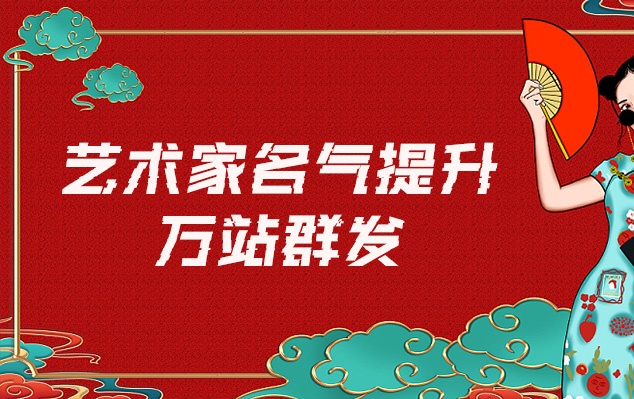 艺术家名气提升
万站群发